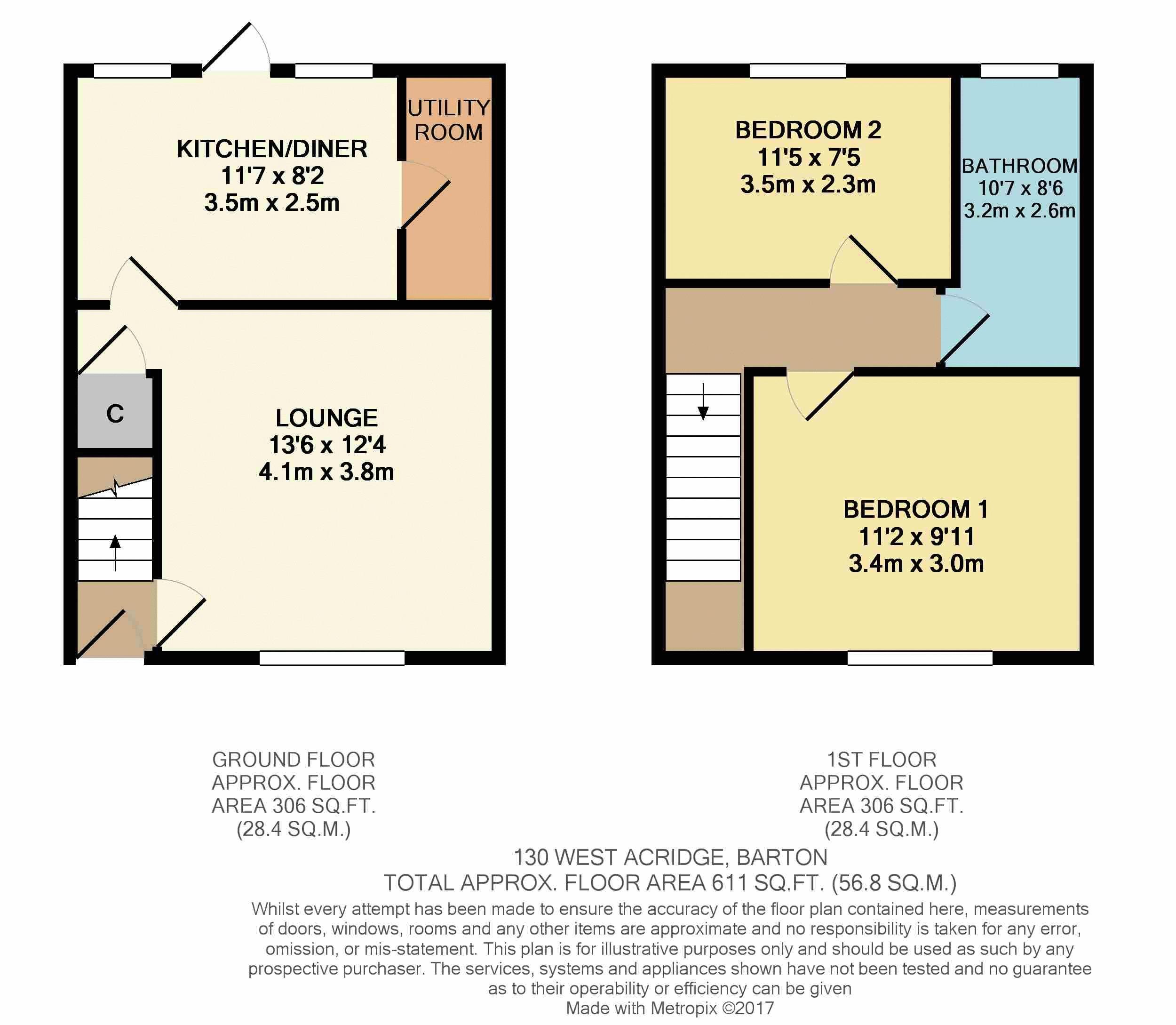 KITCHEN/DINER
11'7 x 8'2
3.5m x 2.5m

UTILITY ROOM

C

LOUNGE
13'6 x 12'4
4.1m x 3.8m

BEDROOM 2
11'5 x 7'5
3.5m x 2.3m

BATHROOM
10'7 x 8'6
3.2m x 2.6m

BEDROOM 1
11'2 x 9'11
3.4m x 3.0m

GROUND FLOOR
APPROX. FLOOR
AREA 306 SQ.FT.
(28.4 SQ.M.)

1ST FLOOR
APPROX. FLOOR
AREA 306 SQ.FT.
(28.4 SQ.M.)

130 WEST ACRIDGE, BARTON
TOTAL APPROX. FLOOR AREA 611 SQ.FT. (56.8 SQ.M.)
Whilst every attempt has been made to ensure the accuracy of the floor plan contained here, measurements of doors, windows, rooms and any other items are approximate and no responsibility is taken for any error, omission, or mis-statement. This plan is for illustrative purposes only and should be used as such by any prospective purchaser. The services, systems and appliances shown have not been tested and no guarantee as to their operability or efficiency can be given
Made with Metropix ©2017